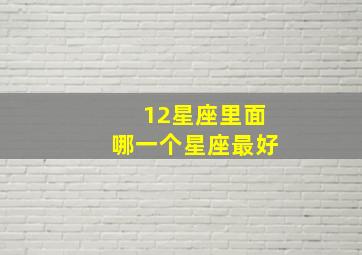 12星座里面
哪一个星座最好